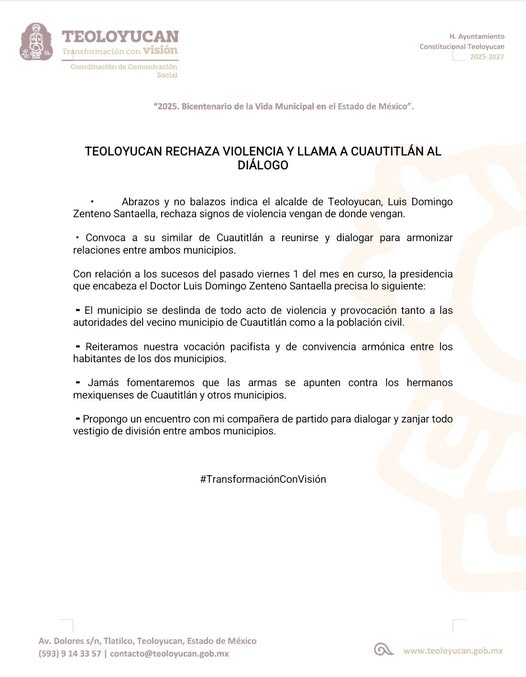 TEOLOYUCAN
Transformación con visión
Coordinación de Comunicación Social

H. Ayuntamiento
Constitucional Teoloyucan
2025-2027

"2025. Bicentenario de la Vida Municipal en el Estado de México".

TEOLOYUCAN RECHAZA VIOLENCIA Y LLAMA A CUAUTITLÁN AL DIÁLOGO

• Abrazos y no balazos indica el alcalde de Teoloyucan, Luis Domingo Zenteno Santaella, rechaza signos de violencia vengan de donde vengan.

• Convoca a su similar de Cuautitlán a reunirse y dialogar para armonizar relaciones entre ambos municipios.

Con relación a los sucesos del pasado viernes 1 del mes en curso, la presidencia que encabeza el Doctor Luis Domingo Zenteno Santaella precisa lo siguiente:

- El municipio se deslinda de todo acto de violencia y provocación tanto a las autoridades del vecino municipio de Cuautitlán como a la población civil.

- Reiteramos nuestra vocación pacifista y de convivencia armónica entre los habitantes de los dos municipios.

- Jamás fomentaremos que las armas se apunten contra los hermanos mexiquenses de Cuautitlán y otros municipios.

- Propongo un encuentro con mi compañera de partido para dialogar y zanjar todo vestigio de división entre ambos municipios.

#TransformaciónConVisión

Av. Dolores s/n, Tlatilco, Teoloyucan, Estado de México
(593) 9 14 33 57 | contacto@teoloyucan.gob.mx

www.teoloyucan.gob.mx